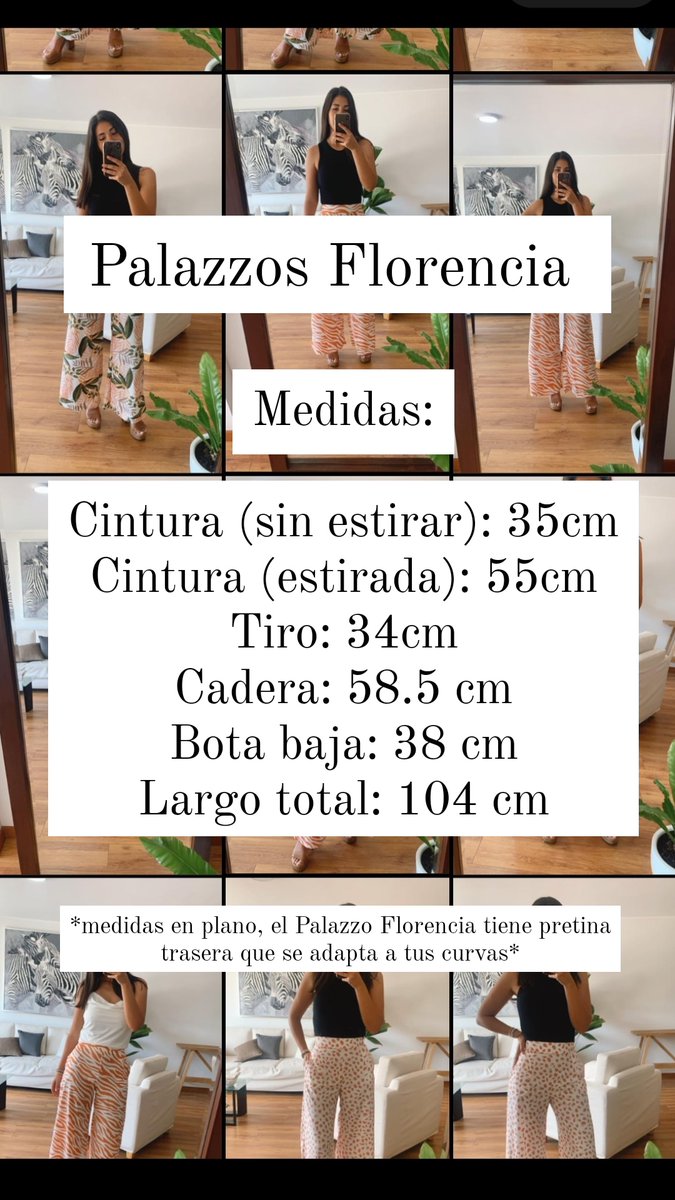 Palazzos Florencia

Medidas:

Cintura (sin estirar): 35cm
Cintura (estirada): 55cm
Tiro: 34cm
Cadera: 58.5 cm
Bota baja: 38 cm
Largo total: 104 cm

*medidas en plano, el Palazzo Florencia tiene pretina trasera que se adapta a tus curvas*